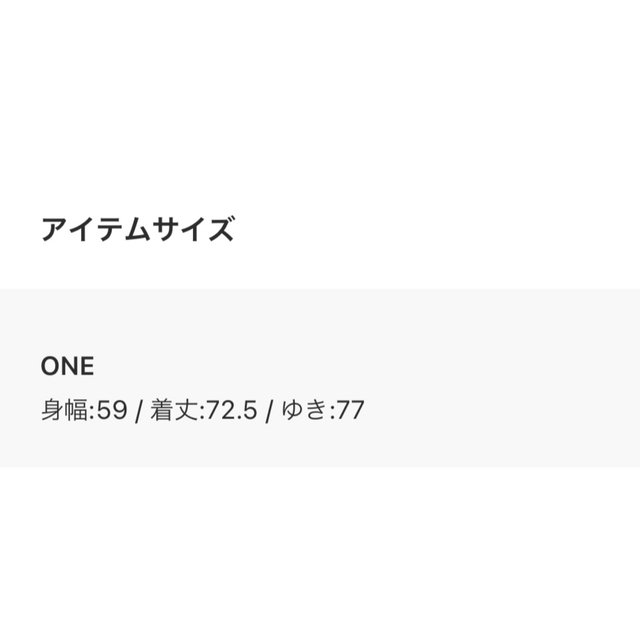 アイテムサイズ

ONE
身幅:59 / 着丈:72.5 / ゆき:77